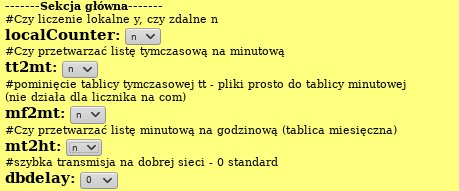 -------Sekcja główna-------
#Czy liczenie lokalne y, czy zdalne n
localCounter: n
#Czy przetwarzać listę tymczasową na minutową
tt2mt: n
#pominięcie tablicy tymczasowej tt - pliki prosto do tablicy minutowej (nie działa dla licznika na com)
mf2mt: n
#Czy przetwarzać listę minutową na godzinową (tablica miesięczna)
mt2ht: n
#szybka transmisja na dobrej sieci - 0 standard
dbdelay: 0